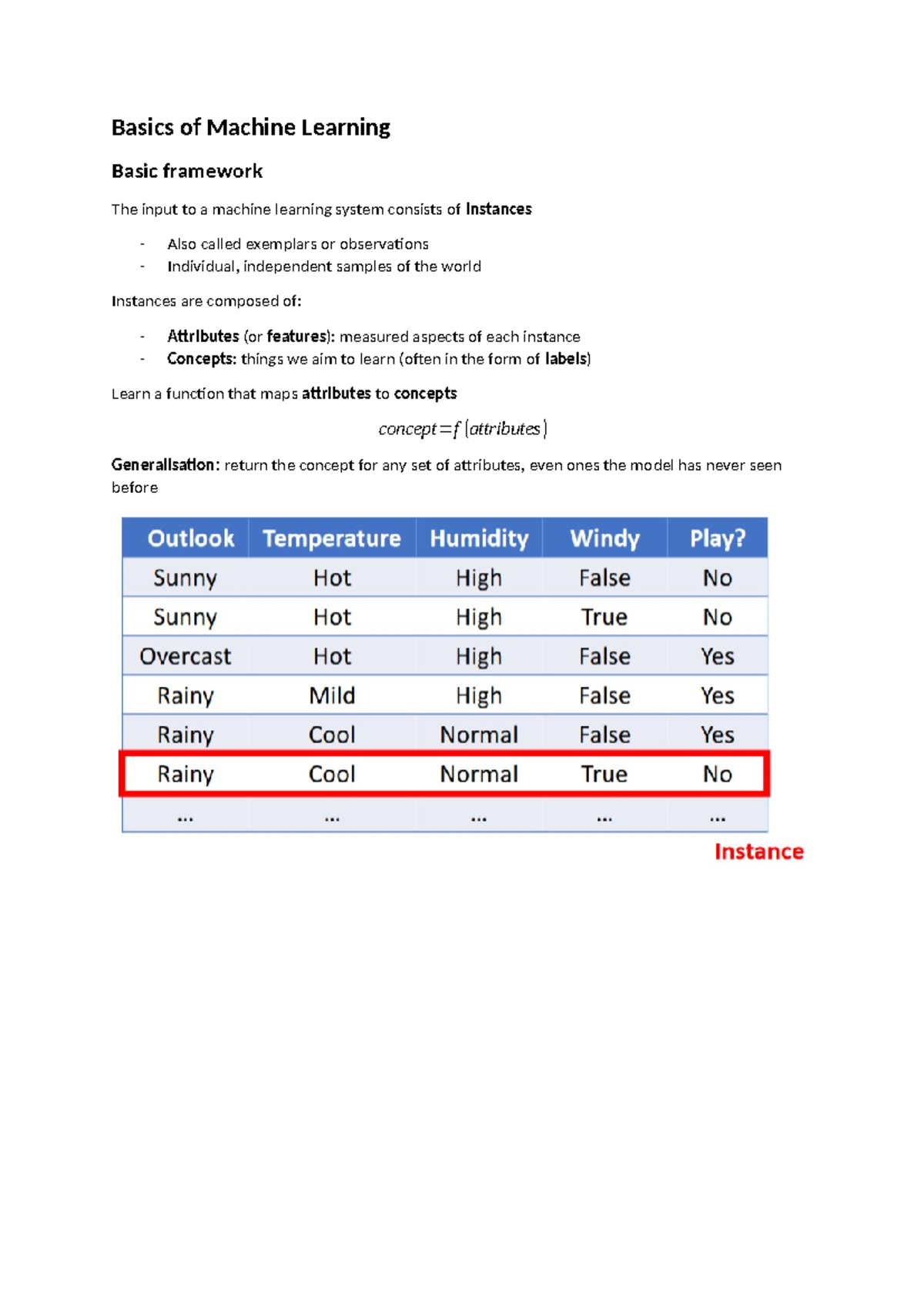 Basics of Machine Learning

Basic framework

The input to a machine learning system consists of Instances

- Also called exemplars or observations
- Individual, independent samples of the world

Instances are composed of:

- Attributes (or features): measured aspects of each instance
- Concepts: things we aim to learn (often in the form of labels)

Learn a function that maps attributes to concepts

$concept = f(attributes)$

Generalisation: return the concept for any set of attributes, even ones the model has never seen before

| Outlook | Temperature | Humidity | Windy | Play? |
|---|---|---|---|---|
| Sunny | Hot | High | False | No |
| Sunny | Hot | High | True | No |
| Overcast | Hot | High | False | Yes |
| Rainy | Mild | High | False | Yes |
| Rainy | Cool | Normal | False | Yes |
| Rainy | Cool | Normal | True | No |
| ... | ... | ... | ... | ... |

Instance